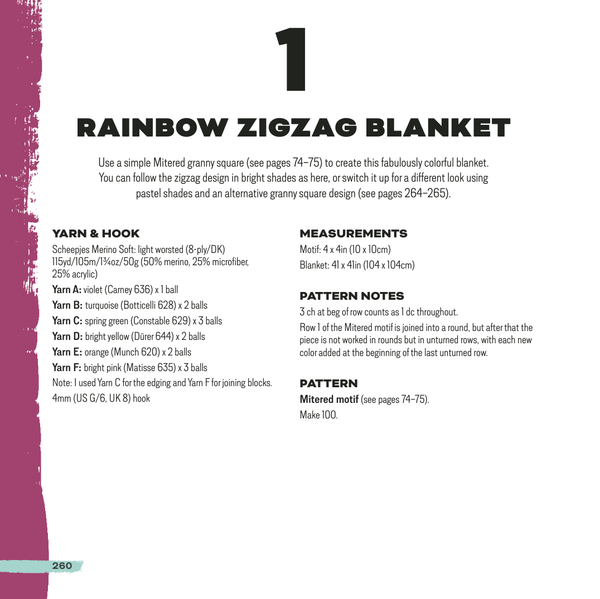 1

RAINBOW ZIGZAG BLANKET

Use a simple Mitered granny square (see pages 74–75) to create this fabulously colorful blanket. You can follow the zigzag design in bright shades as here, or switch it up for a different look using pastel shades and an alternative granny square design (see pages 264–265).

YARN & HOOK

Scheepjes Merino Soft: light worsted (8-ply/DK) 115yd/105m/1¾oz/50g (50% merino, 25% microfiber, 25% acrylic)

Yarn A: violet (Carney 636) x 1 ball

Yarn B: turquoise (Botticelli 628) x 2 balls

Yarn C: spring green (Constable 629) x 3 balls

Yarn D: bright yellow (Dürer 644) x 2 balls

Yarn E: orange (Munch 620) x 2 balls

Yarn F: bright pink (Matisse 635) x 3 balls

Note: I used Yarn C for the edging and Yarn F for joining blocks.

4mm (US G/6, UK 8) hook

MEASUREMENTS

Motif: 4 x 4in (10 x 10cm)

Blanket: 41 x 41in (104 x 104cm)

PATTERN NOTES

3 ch at beg of row counts as 1 dc throughout.

Row 1 of the Mitered motif is joined into a round, but after that the piece is not worked in rounds but in unturned rows, with each new color added at the beginning of the last unturned row.

PATTERN

Mitered motif (see pages 74–75).

Make 100.

260